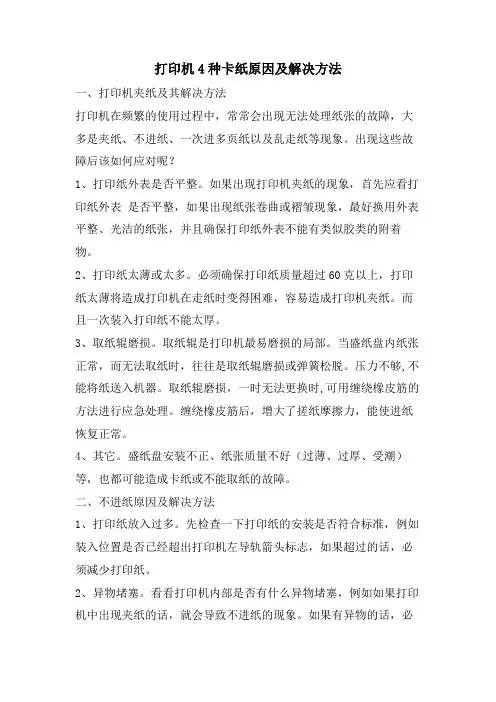 打印机 4 种卡纸原因及解决方法

一、打印机夹纸及其解决方法

打印机在频繁的使用过程中，常常会出现无法处理纸张的故障，大多是夹纸、不进纸、一次进多页纸以及乱走纸等现象。出现这些故障后该如何应对呢？

1、打印纸外表是否平整。如果出现打印机夹纸的现象，首先应看打印纸外表 是否平整，如果出现纸张卷曲或褶皱现象，最好换用外表平整、光洁的纸张，并且确保打印纸外表不能有类似胶类的附着物。

2、打印纸太薄或太多。必须确保打印纸质量超过 60 克以上，打印纸太薄将造成打印机在走纸时变得困难，容易造成打印机夹纸。而且一次装入打印纸不能太厚。

3、取纸辊磨损。取纸辊是打印机最易磨损的局部。当盛纸盘内纸张正常，而无法取纸时，往往是取纸辊磨损或弹簧松脱。压力不够，不能将纸送入机器。取纸辊磨损，一时无法更换时，可用缠绕橡皮筋的方法进行应急处理。缠绕橡皮筋后，增大了搓纸摩擦力，能使进纸恢复正常。

4、其它。盛纸盘安装不正、纸张质量不好（过薄、过厚、受潮）等，也都可能造成卡纸或不能取纸的故障。

二、不进纸原因及解决方法

1、打印纸放入过多。先检查一下打印纸的安装是否符合标准，例如装入位置是否已经超出打印机左导轨箭头标志，如果超过的话，必须减少打印纸。

2、异物堵塞。看看打印机内部是否有什么异物堵塞，例如如果打印机中出现夹纸的话，就会导致不进纸的现象。如果有异物的话，必